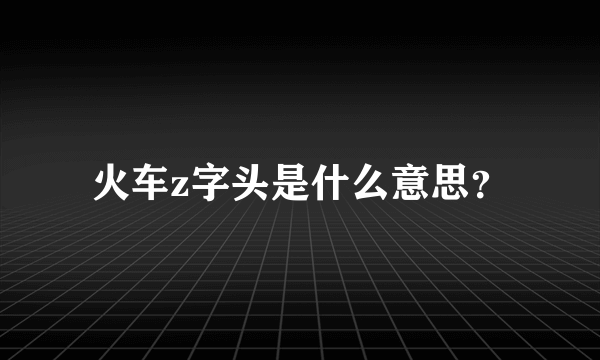 火车z字头是什么意思？